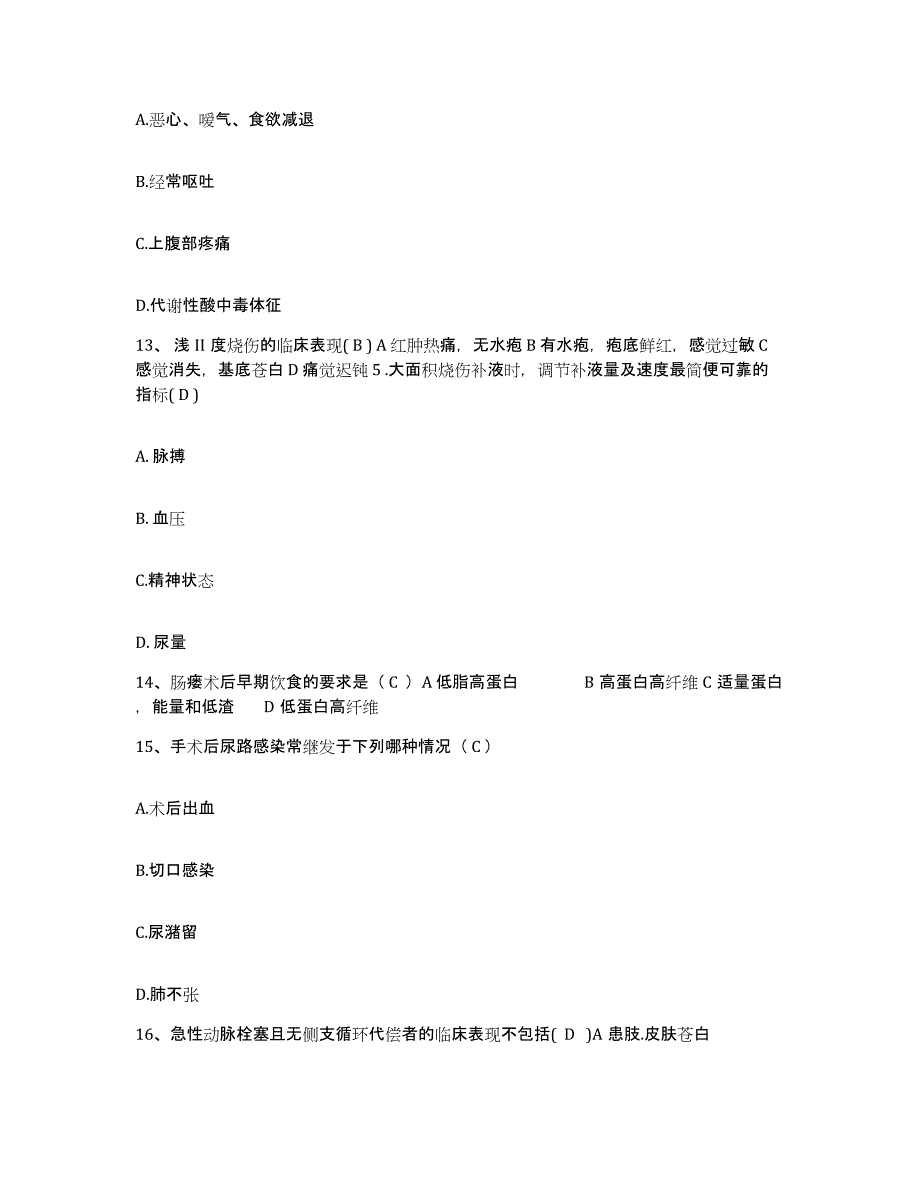 A.恶心、嗳气、食欲减退

B.经常呕吐

C.上腹部疼痛

D.代谢性酸中毒体征

13、浅 II 度烧伤的临床表现( B ) A 红肿热痛，无水疱 B 有水疱，疱底鲜红，感觉过敏 C 感觉消失，基底苍白 D 痛觉迟钝 5 .大面积烧伤补液时，调节补液量及速度最简便可靠的指标( D )

A. 脉搏

B. 血压

C.精神状态

D. 尿量

14、肠瘘术后早期饮食的要求是（ C ） A 低脂高蛋白 B 高蛋白高纤维 C 适量蛋白，能量和低渣 D 低蛋白高纤维

15、手术后尿路感染常继发于下列哪种情况（ C ）

A.术后出血

B.切口感染

C.尿潴留

D.肺不张

16、急性动脉栓塞且无侧支循环代偿者的临床表现不包括( D )A 患肢.皮肤苍白